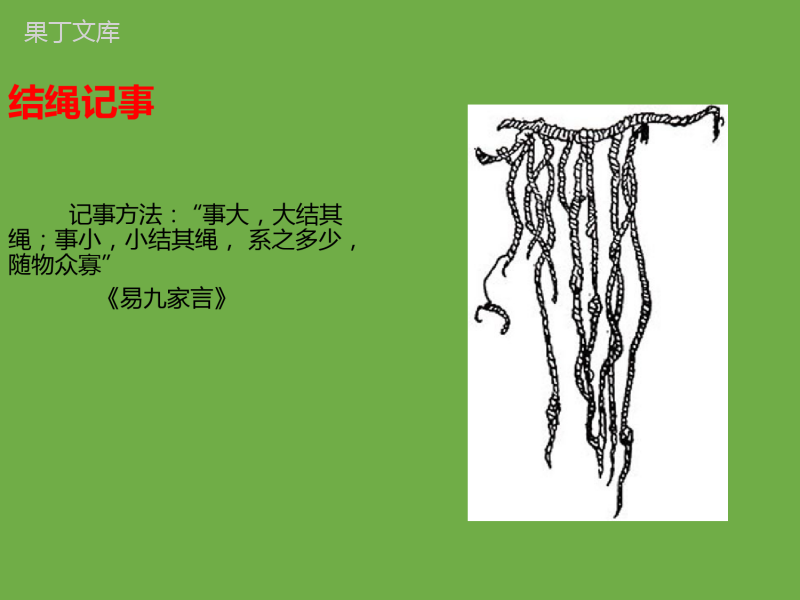 果丁文库

结绳记事

记事方法：“事大，大结其绳；事小，小结其绳， 系之多少，随物众寡”

《易九家言》